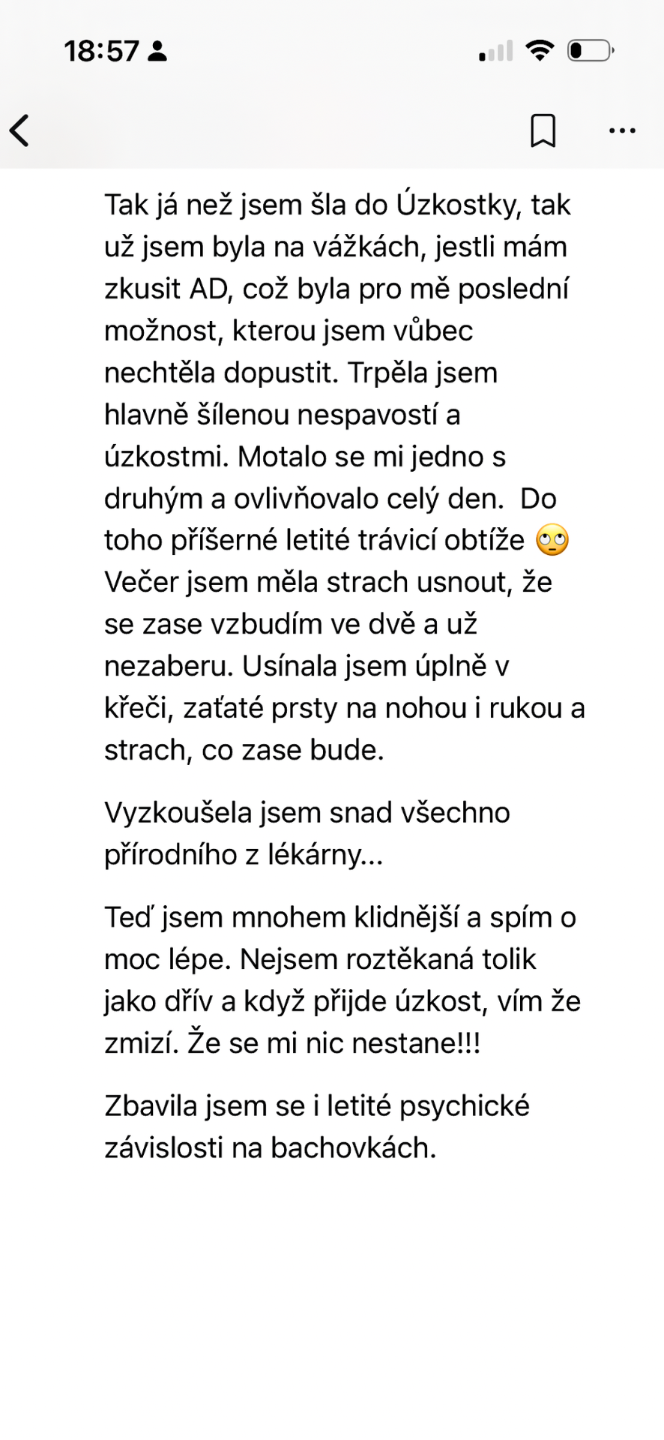 18:57

Tak já než jsem šla do Úzkostky, tak už jsem byla na vážkách, jestli mám zkusit AD, což byla pro mě poslední možnost, kterou jsem vůbec nechtěla dopustit. Trpěla jsem hlavně šílenou nespavostí a úzkostmi. Motalo se mi jedno s druhým a ovlivňovalo celý den. Do toho příšerné letité trávicí obtíže 🙄 Večer jsem měla strach usnout, že se zase vzbudím ve dvě a už nezaberu. Usínala jsem úplně v křeči, zaťaté prsty na nohou i rukou a strach, co zase bude.

Vyzkoušela jsem snad všechno přírodního z lékárny...

Teď jsem mnohem klidnější a spím o moc lépe. Nejsem roztěkaná tolik jako dřív a když přijde úzkost, vím že zmizí. Že se mi nic nestane!!!

Zbavila jsem se i letité psychické závislosti na bachovkách.